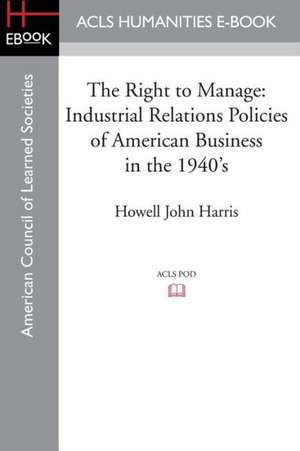 H
EBOOK

ACLS HUMANITIES E-BOOK

American Council of Learned Societies

The Right to Manage: Industrial Relations Policies of American Business in the 1940's

Howell John Harris

ACLS POD